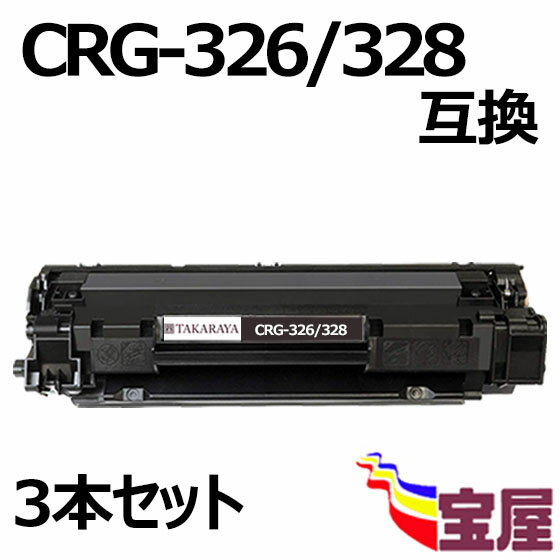 CRG-326/328
互換

TAKARAYA CRG-326/328

3本セット

宝屋